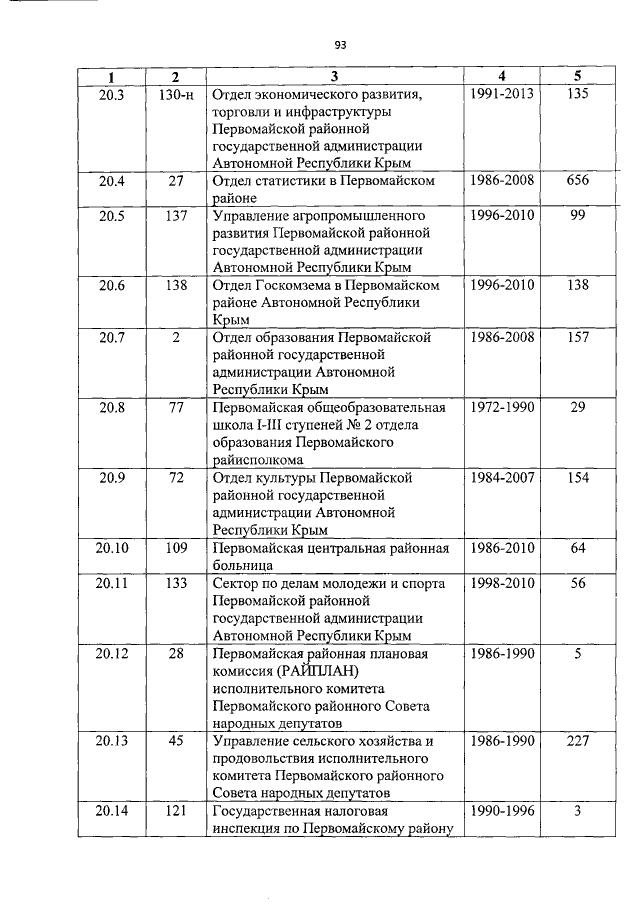 93

| 1 | 2 | 3 | 4 | 5 |
|---|---|---|---|---|
| 20.3 | 130-н | Отдел экономического развития, торговли и инфраструктуры Первомайской районной государственной администрации Автономной Республики Крым | 1991-2013 | 135 |
| 20.4 | 27 | Отдел статистики в Первомайском районе | 1986-2008 | 656 |
| 20.5 | 137 | Управление агропромышленного развития Первомайской районной государственной администрации Автономной Республики Крым | 1996-2010 | 99 |
| 20.6 | 138 | Отдел Госкомзема в Первомайском районе Автономной Республики Крым | 1996-2010 | 138 |
| 20.7 | 2 | Отдел образования Первомайской районной государственной администрации Автономной Республики Крым | 1986-2008 | 157 |
| 20.8 | 77 | Первомайская общеобразовательная школа I-III ступеней № 2 отдела образования Первомайского райисполкома | 1972-1990 | 29 |
| 20.9 | 72 | Отдел культуры Первомайской районной государственной администрации Автономной Республики Крым | 1984-2007 | 154 |
| 20.10 | 109 | Первомайская центральная районная больница | 1986-2010 | 64 |
| 20.11 | 133 | Сектор по делам молодежи и спорта Первомайской районной государственной администрации Автономной Республики Крым | 1998-2010 | 56 |
| 20.12 | 28 | Первомайская районная плановая комиссия (РАЙПЛАН) исполнительного комитета Первомайского районного Совета народных депутатов | 1986-1990 | 5 |
| 20.13 | 45 | Управление сельского хозяйства и продовольствия исполнительного комитета Первомайского районного Совета народных депутатов | 1986-1990 | 227 |
| 20.14 | 121 | Государственная налоговая инспекция по Первомайскому району | 1990-1996 | 3 |